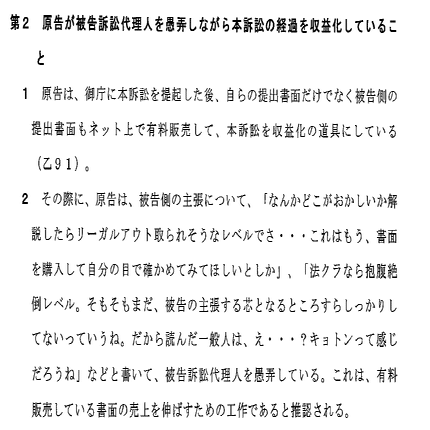 第２　原告が被告訴訟代理人を愚弄しながら本訴訟の経過を収益化していること

１　原告は、御庁に本訴訟を提起した後、自らの提出書面だけでなく被告側の提出書面もネット上で有料販売して、本訴訟を収益化の道具にしている（乙９１）。

２　その際に、原告は、被告側の主張について、「なんかどこがおかしいか解説したらリーガルアウト取られそうなレベルでさ・・・これはもう、書面を購入して自分の目で確かめてみてほしいとしか」、「法クラなら抱腹絶倒レベル。そもそもまだ、被告の主張する芯となるところすらしっかりしてないっていうね。だから読んだ一般人は、え・・・？キョトンって感じだろうね」などと書いて、被告訴訟代理人を愚弄している。これは、有料販売している書面の売上を伸ばすための工作であると推認される。